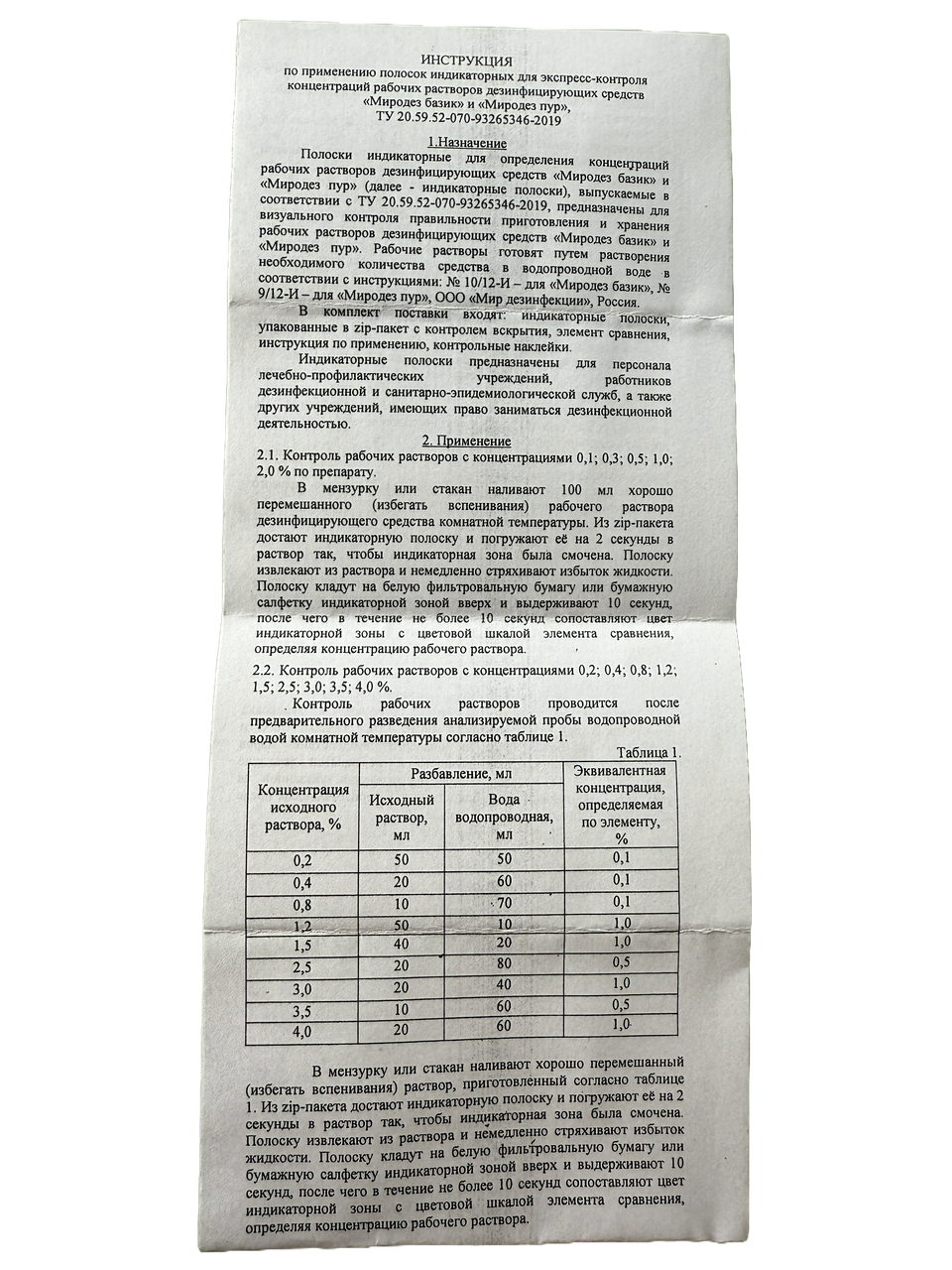 ИНСТРУКЦИЯ
по применению полосок индикаторных для экспресс-контроля концентраций рабочих растворов дезинфицирующих средств «Миродез базик» и «Миродез пур»,
ТУ 20.59.52-070-93265346-2019

1.Назначение

Полоски индикаторные для определения концентраций рабочих растворов дезинфицирующих средств «Миродез базик» и «Миродез пур» (далее - индикаторные полоски), выпускаемые в соответствии с ТУ 20.59.52-070-93265346-2019, предназначены для визуального контроля правильности приготовления и хранения рабочих растворов дезинфицирующих средств «Миродез базик» и «Миродез пур». Рабочие растворы готовят путем растворения необходимого количества средства в водопроводной воде в соответствии с инструкциями: № 10/12-И – для «Миродез базик», № 9/12-И – для «Миродез пур», ООО «Мир дезинфекции», Россия.

В комплект поставки входят: индикаторные полоски, упакованные в zip-пакет с контролем вскрытия, элемент сравнения, инструкция по применению, контрольные наклейки.

Индикаторные полоски предназначены для персонала лечебно-профилактических учреждений, работников дезинфекционной и санитарно-эпидемиологической служб, а также других учреждений, имеющих право заниматься дезинфекционной деятельностью.

2. Применение

2.1. Контроль рабочих растворов с концентрациями 0,1; 0,3; 0,5; 1,0; 2,0 % по препарату.

В мензурку или стакан наливают 100 мл хорошо перемешанного (избегать вспенивания) рабочего раствора дезинфицирующего средства комнатной температуры. Из zip-пакета достают индикаторную полоску и погружают её на 2 секунды в раствор так, чтобы индикаторная зона была смочена. Полоску извлекают из раствора и немедленно стряхивают избыток жидкости. Полоску кладут на белую фильтровальную бумагу или бумажную салфетку индикаторной зоной вверх и выдерживают 10 секунд, после чего в течение не более 10 секунд сопоставляют цвет индикаторной зоны с цветовой шкалой элемента сравнения, определяя концентрацию рабочего раствора.

2.2. Контроль рабочих растворов с концентрациями 0,2; 0,4; 0,8; 1,2; 1,5; 2,5; 3,0; 3,5; 4,0 %.

Контроль рабочих растворов проводится после предварительного разведения анализируемой пробы водопроводной водой комнатной температуры согласно таблице 1.

Таблица 1.

| Концентрация исходного раствора, % | Разбавление, мл: Исходный раствор, мл | Разбавление, мл: Вода водопроводная, мл | Эквивалентная концентрация, определяемая по элементу, % |
|---|---|---|---|
| 0,2 | 50 | 50 | 0,1 |
| 0,4 | 20 | 60 | 0,1 |
| 0,8 | 10 | 70 | 0,1 |
| 1,2 | 50 | 10 | 1,0 |
| 1,5 | 40 | 20 | 1,0 |
| 2,5 | 20 | 80 | 0,5 |
| 3,0 | 20 | 40 | 1,0 |
| 3,5 | 10 | 60 | 0,5 |
| 4,0 | 20 | 60 | 1,0 |

В мензурку или стакан наливают хорошо перемешанный (избегать вспенивания) раствор, приготовленный согласно таблице 1. Из zip-пакета достают индикаторную полоску и погружают её на 2 секунды в раствор так, чтобы индикаторная зона была смочена. Полоску извлекают из раствора и немедленно стряхивают избыток жидкости. Полоску кладут на белую фильтровальную бумагу или бумажную салфетку индикаторной зоной вверх и выдерживают 10 секунд, после чего в течение не более 10 секунд сопоставляют цвет индикаторной зоны с цветовой шкалой элемента сравнения, определяя концентрацию рабочего раствора.